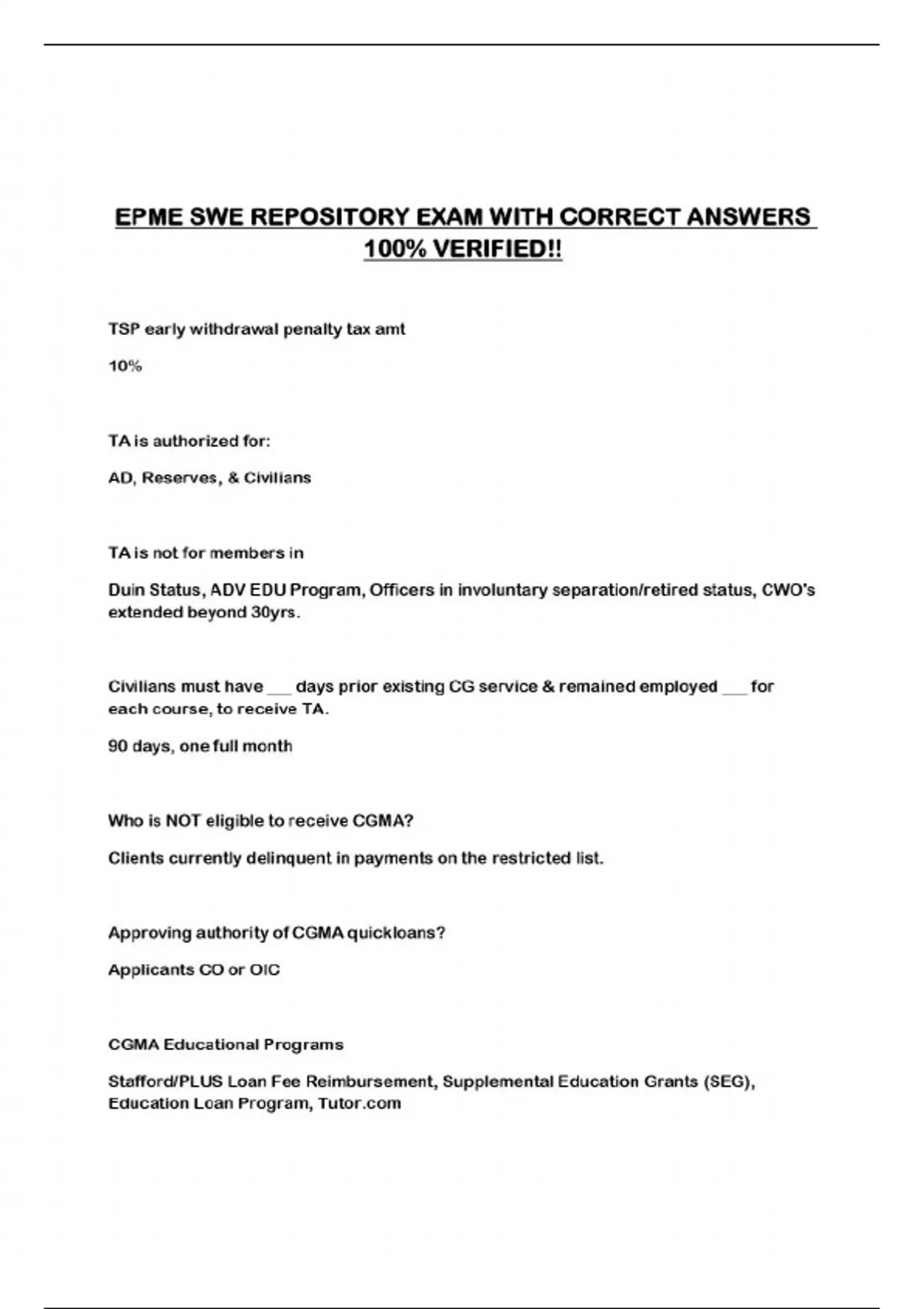 EPME SWE REPOSITORY EXAM WITH CORRECT ANSWERS 100% VERIFIED!!

TSP early withdrawal penalty tax amt

10%

TA is authorized for:

AD, Reserves, & Civilians

TA is not for members in

Duin Status, ADV EDU Program, Officers in involuntary separation/retired status, CWO's extended beyond 30yrs.

Civilians must have ___ days prior existing CG service & remained employed ___ for each course, to receive TA.

90 days, one full month

Who is NOT eligible to receive CGMA?

Clients currently delinquent in payments on the restricted list.

Approving authority of CGMA quickloans?

Applicants CO or OIC

CGMA Educational Programs

Stafford/PLUS Loan Fee Reimbursement, Supplemental Education Grants (SEG), Education Loan Program, Tutor.com